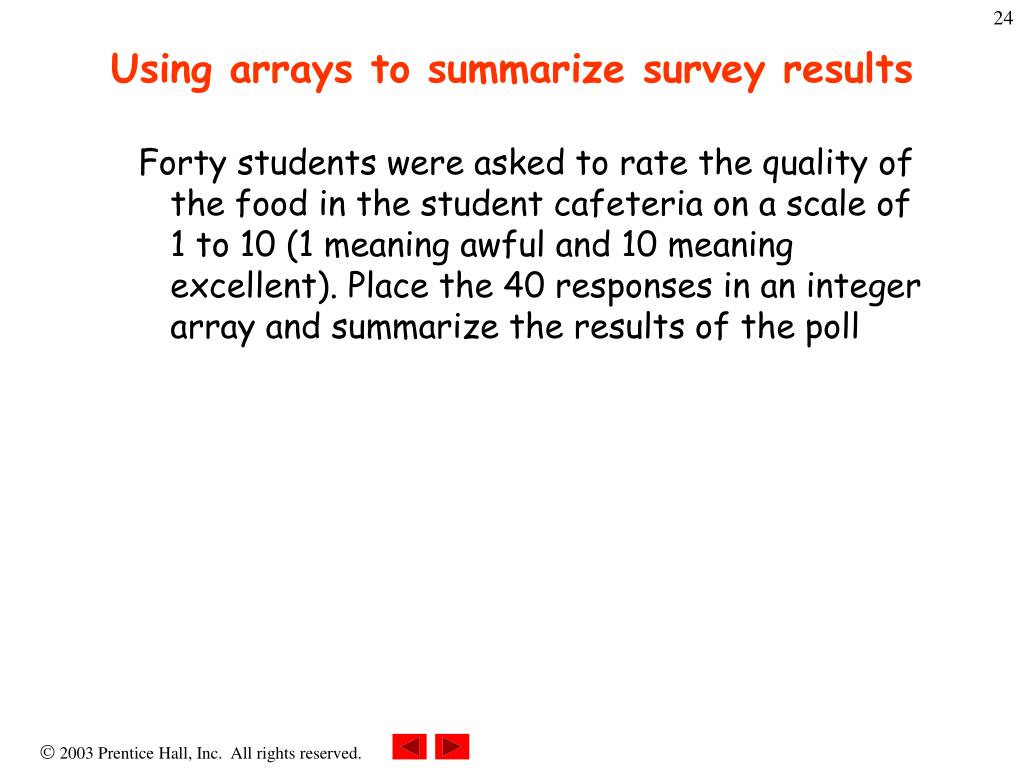 24

Using arrays to summarize survey results

Forty students were asked to rate the quality of the food in the student cafeteria on a scale of 1 to 10 (1 meaning awful and 10 meaning excellent). Place the 40 responses in an integer array and summarize the results of the poll

© 2003 Prentice Hall, Inc. All rights reserved.